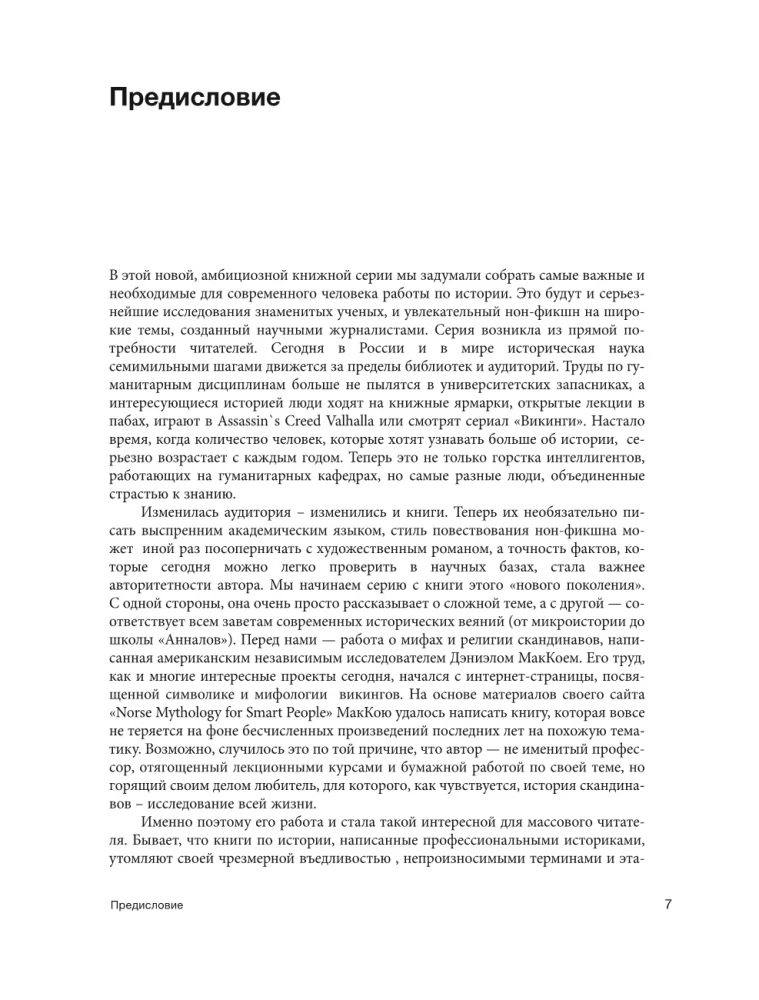 Предисловие

В этой новой, амбициозной книжной серии мы задумали собрать самые важные и необходимые для современного человека работы по истории. Это будут и серьезнейшие исследования знаменитых ученых, и увлекательный нон-фикшн на широкие темы, созданный научными журналистами. Серия возникла из прямой потребности читателей. Сегодня в России и в мире историческая наука семимильными шагами движется за пределы библиотек и аудиторий. Труды по гуманитарным дисциплинам больше не пылятся в университетских запасниках, а интересующиеся историей люди ходят на книжные ярмарки, открытые лекции в пабах, играют в Assassin`s Creed Valhalla или смотрят сериал «Викинги». Настало время, когда количество человек, которые хотят узнавать больше об истории, серьезно возрастает с каждым годом. Теперь это не только горстка интеллигентов, работающих на гуманитарных кафедрах, но самые разные люди, объединенные страстью к знанию.

Изменилась аудитория – изменились и книги. Теперь их необязательно писать выспренним академическим языком, стиль повествования нон-фикшна может иной раз посоперничать с художественным романом, а точность фактов, которые сегодня можно легко проверить в научных базах, стала важнее авторитетности автора. Мы начинаем серию с книги этого «нового поколения». С одной стороны, она очень просто рассказывает о сложной теме, а с другой — соответствует всем заветам современных исторических веяний (от микроистории до школы «Анналов»). Перед нами — работа о мифах и религии скандинавов, написанная американским независимым исследователем Дэниэлом МакКоем. Его труд, как и многие интересные проекты сегодня, начался с интернет-страницы, посвященной символике и мифологии викингов. На основе материалов своего сайта «Norse Mythology for Smart People» МакКою удалось написать книгу, которая вовсе не теряется на фоне бесчисленных произведений последних лет на похожую тематику. Возможно, случилось это по той причине, что автор — не именитый профессор, отягощенный лекционными курсами и бумажной работой по своей теме, но горящий своим делом любитель, для которого, как чувствуется, история скандинавов – исследование всей жизни.

Именно поэтому его работа и стала такой интересной для массового читателя. Бывает, что книги по истории, написанные профессиональными историками, утомляют своей чрезмерной въедливостью , непроизносимыми терминами и эта-

Предисловие 7